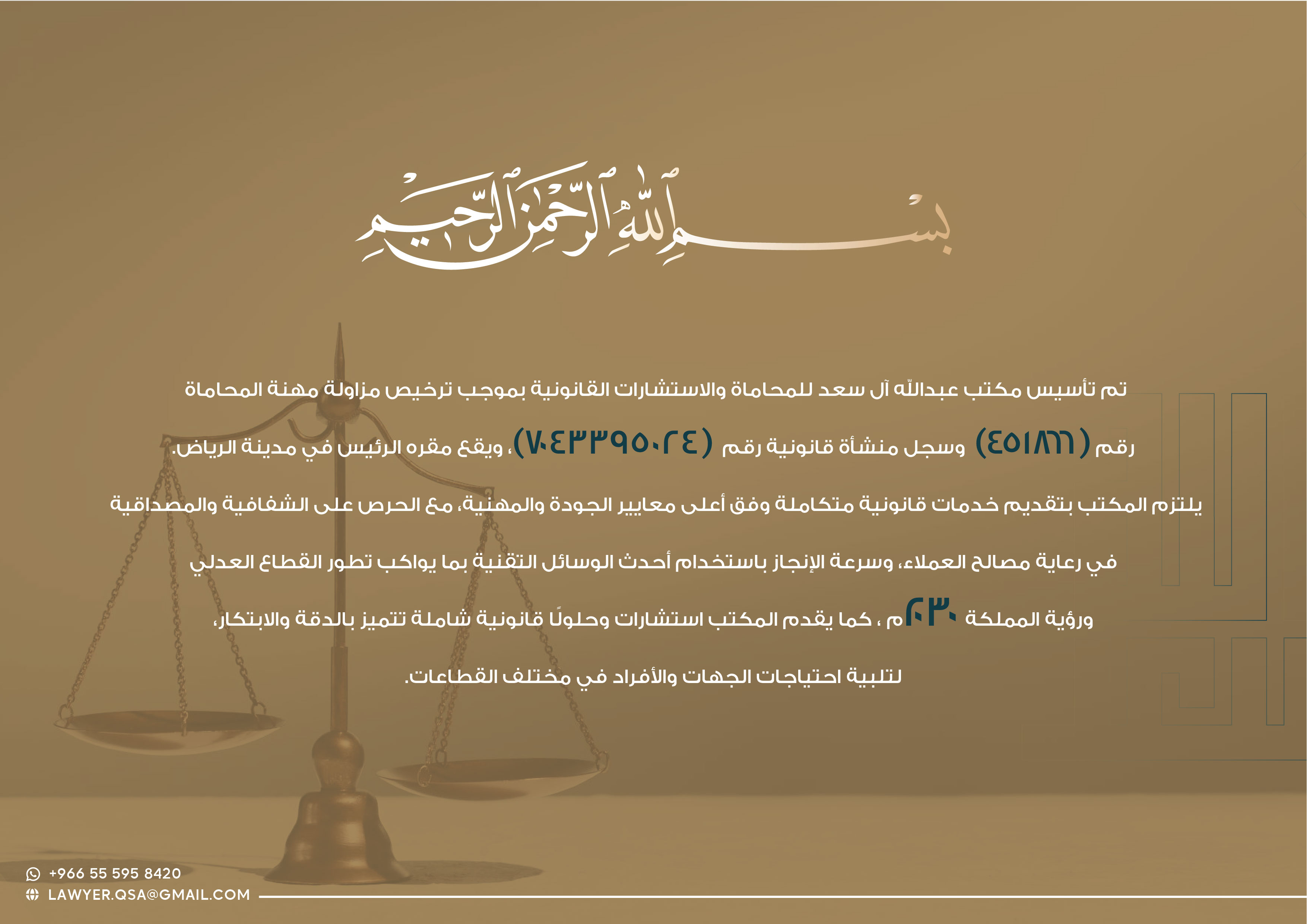 بسم الله الرحمن الرحيم

تم تأسيس مكتب عبدالله آل سعد للمحاماة والاستشارات القانونية بموجب ترخيص مزاولة مهنة المحاماة رقم (٤٥١٨٦٦) وسجل منشأة قانونية رقم (٧٠٤٣٣٩٥٠٢٤)، ويقع مقره الرئيس في مدينة الرياض.

يلتزم المكتب بتقديم خدمات قانونية متكاملة وفق أعلى معايير الجودة والمهنية، مع الحرص على الشفافية والمصداقية في رعاية مصالح العملاء، وسرعة الإنجاز باستخدام أحدث الوسائل التقنية بما يواكب تطور القطاع العدلي ورؤية المملكة ٢٠٣٠م ، كما يقدم المكتب استشارات وحلولًا قانونية شاملة تتميز بالدقة والابتكار، لتلبية احتياجات الجهات والأفراد في مختلف القطاعات.

+966 55 595 8420
LAWYER.QSA@GMAIL.COM